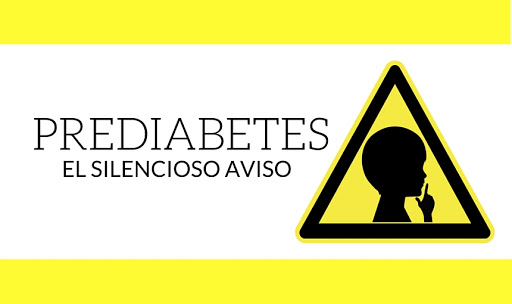 PREDIABETES
EL SILENCIOSO AVISO